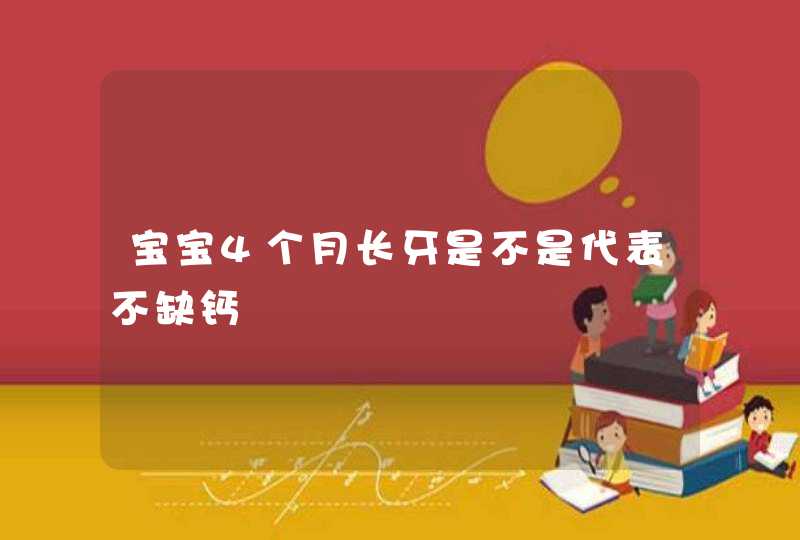 宝宝4个月长牙是不是代表不缺钙